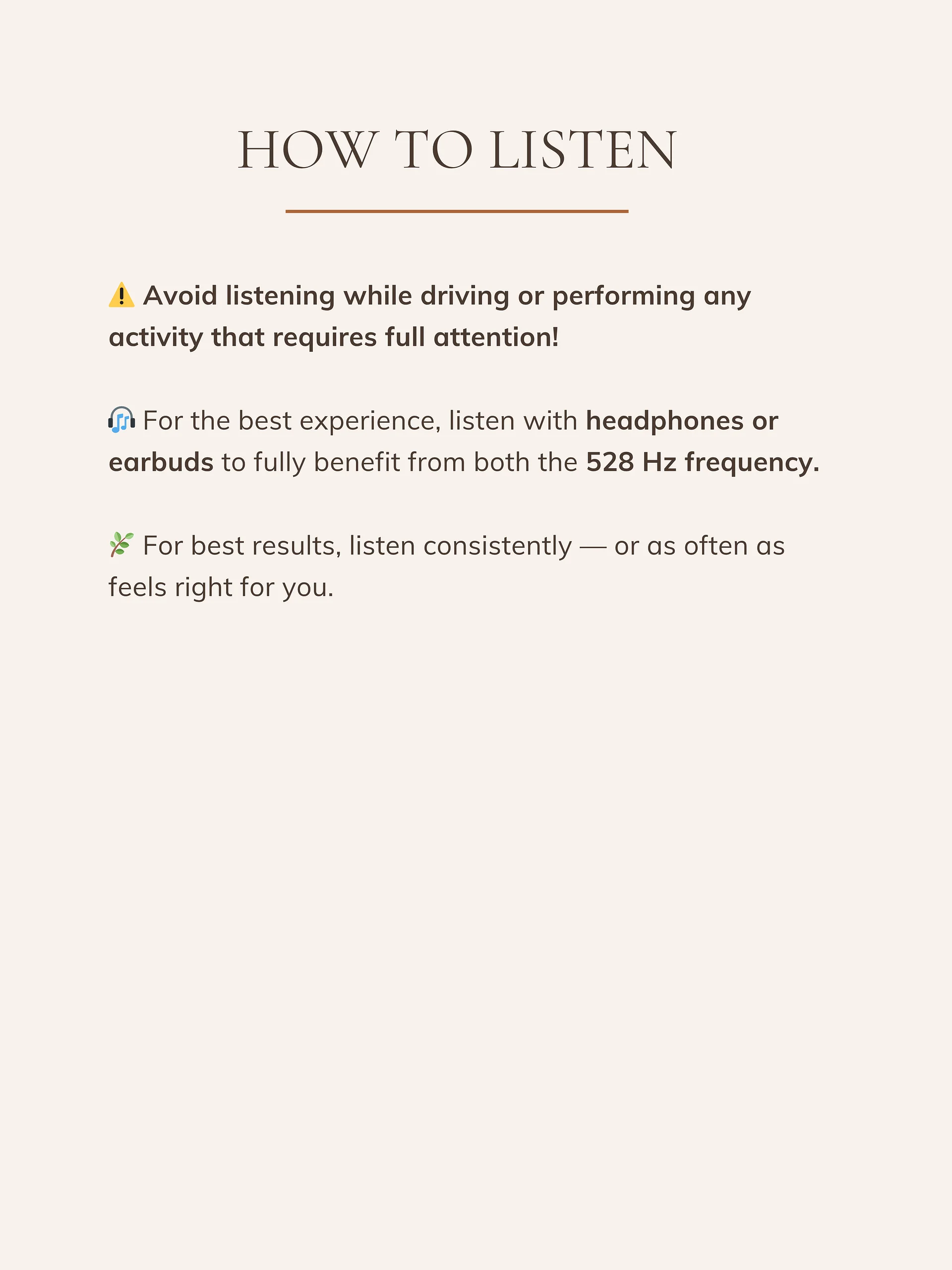 HOW TO LISTEN

⚠️ Avoid listening while driving or performing any activity that requires full attention!

🎧 For the best experience, listen with headphones or earbuds to fully benefit from both the 528 Hz frequency.

🌿 For best results, listen consistently — or as often as feels right for you.